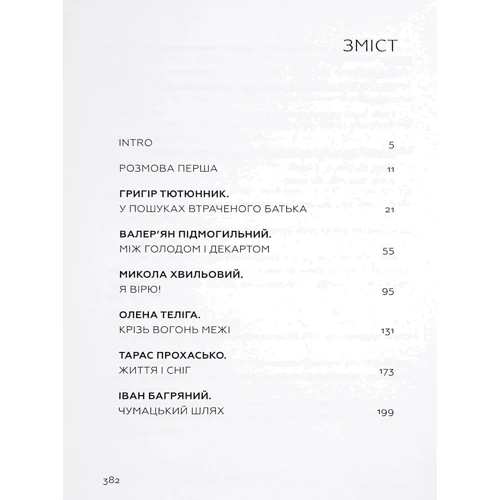 ЗМІСТ

INTRO 5

РОЗМОВА ПЕРША 11

ГРИГІР ТЮТЮННИК.
У ПОШУКАХ ВТРАЧЕНОГО БАТЬКА 21

ВАЛЕР'ЯН ПІДМОГИЛЬНИЙ.
МІЖ ГОЛОДОМ І ДЕКАРТОМ 55

МИКОЛА ХВИЛЬОВИЙ.
Я ВІРЮ! 95

ОЛЕНА ТЕЛІГА.
КРІЗЬ ВОГОНЬ МЕЖІ 131

ТАРАС ПРОХАСЬКО.
ЖИТТЯ І СНІГ 173

ІВАН БАГРЯНИЙ.
ЧУМАЦЬКИЙ ШЛЯХ 199

382